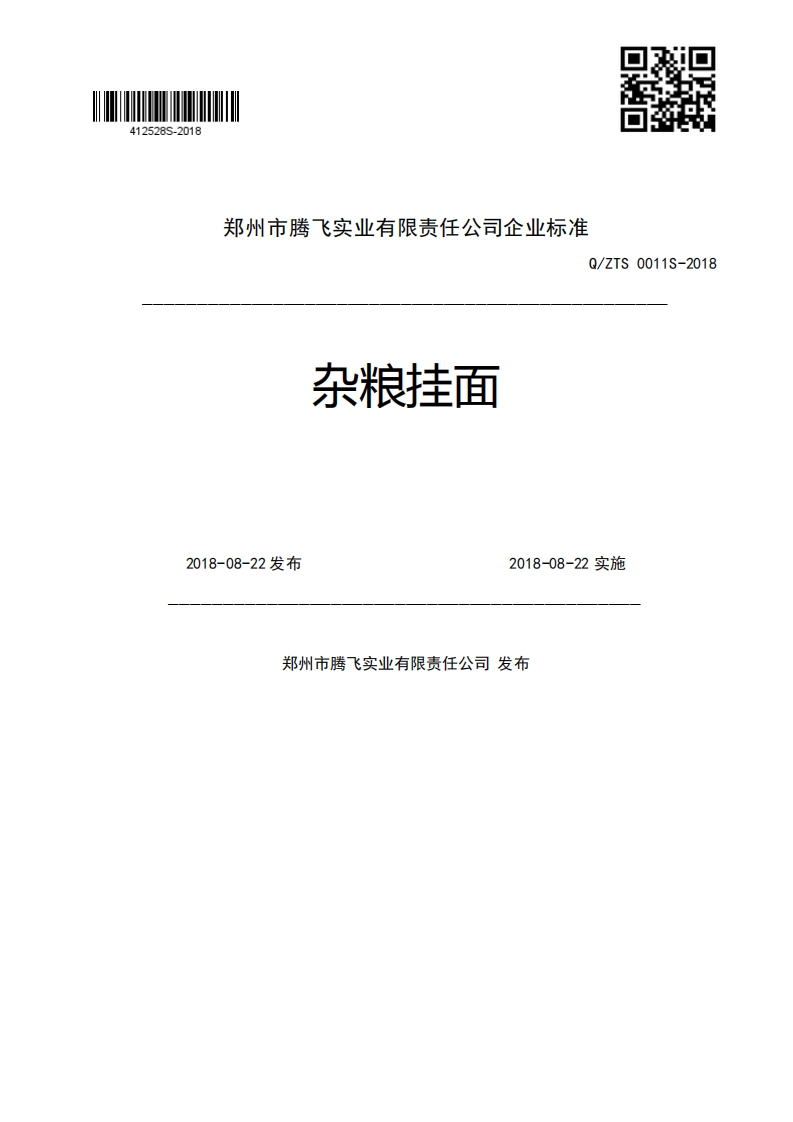 412528S-2018

郑州市腾飞实业有限责任公司企业标准

Q/ZTS 0011S-2018

杂粮挂面

2018-08-22 发布

2018-08-22 实施

郑州市腾飞实业有限责任公司 发布